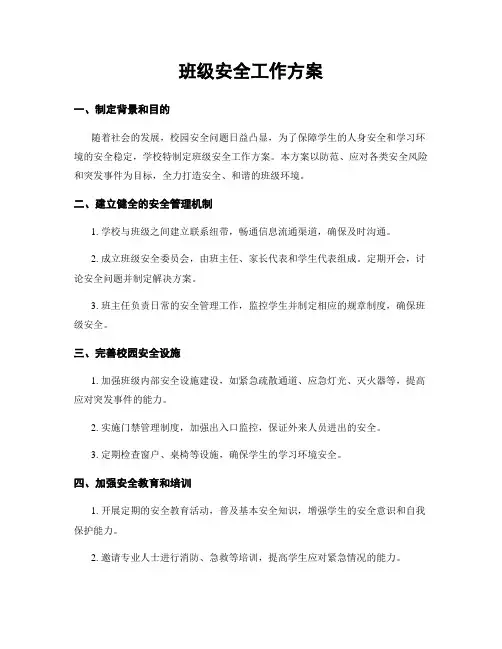 班级安全工作方案

一、制定背景和目的

随着社会的发展，校园安全问题日益凸显，为了保障学生的人身安全和学习环境的安全稳定，学校特制定班级安全工作方案。本方案以防范、应对各类安全风险和突发事件为目标，全力打造安全、和谐的班级环境。

二、建立健全的安全管理机制

1. 学校与班级之间建立联系纽带，畅通信息流通渠道，确保及时沟通。

2. 成立班级安全委员会，由班主任、家长代表和学生代表组成。定期开会，讨论安全问题并制定解决方案。

3. 班主任负责日常的安全管理工作，监控学生并制定相应的规章制度，确保班级安全。

三、完善校园安全设施

1. 加强班级内部安全设施建设，如紧急疏散通道、应急灯光、灭火器等，提高应对突发事件的能力。

2. 实施门禁管理制度，加强出入口监控，保证外来人员进出的安全。

3. 定期检查窗户、桌椅等设施，确保学生的学习环境安全。

四、加强安全教育和培训

1. 开展定期的安全教育活动，普及基本安全知识，增强学生的安全意识和自我保护能力。

2. 邀请专业人士进行消防、急救等培训，提高学生应对紧急情况的能力。